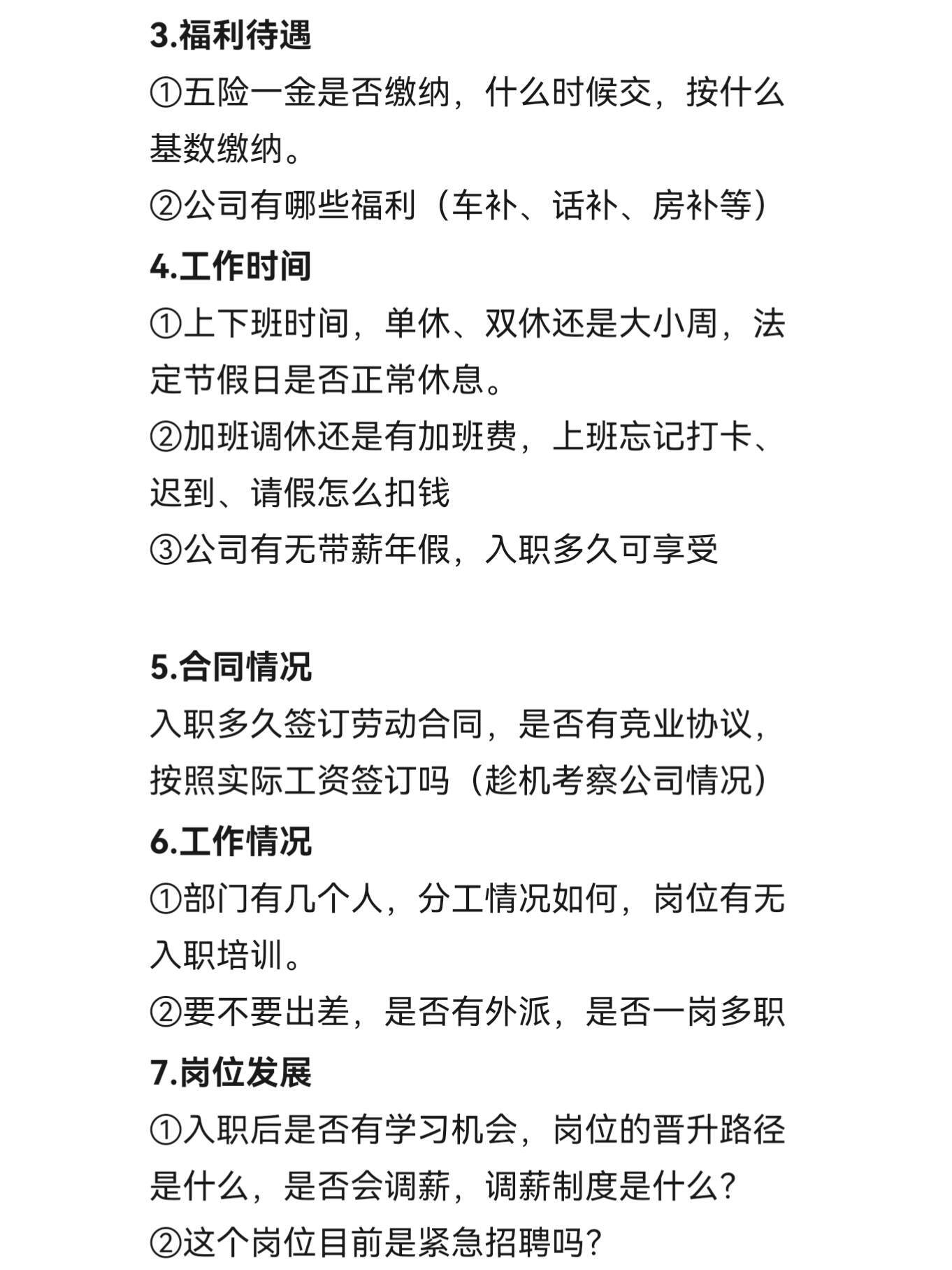 3.福利待遇

①五险一金是否缴纳，什么时候交，按什么基数缴纳。

②公司有哪些福利（车补、话补、房补等）

4.工作时间

①上下班时间，单休、双休还是大小周，法定节假日是否正常休息。

②加班调休还是有加班费，上班忘记打卡、迟到、请假怎么扣钱

③公司有无带薪年假，入职多久可享受

5.合同情况

入职多久签订劳动合同，是否有竞业协议，按照实际工资签订吗（趁机考察公司情况）

6.工作情况

①部门有几个人，分工情况如何，岗位有无入职培训。

②要不要出差，是否有外派，是否一岗多职

7.岗位发展

①入职后是否有学习机会，岗位的晋升路径是什么，是否会调薪，调薪制度是什么？

②这个岗位目前是紧急招聘吗？